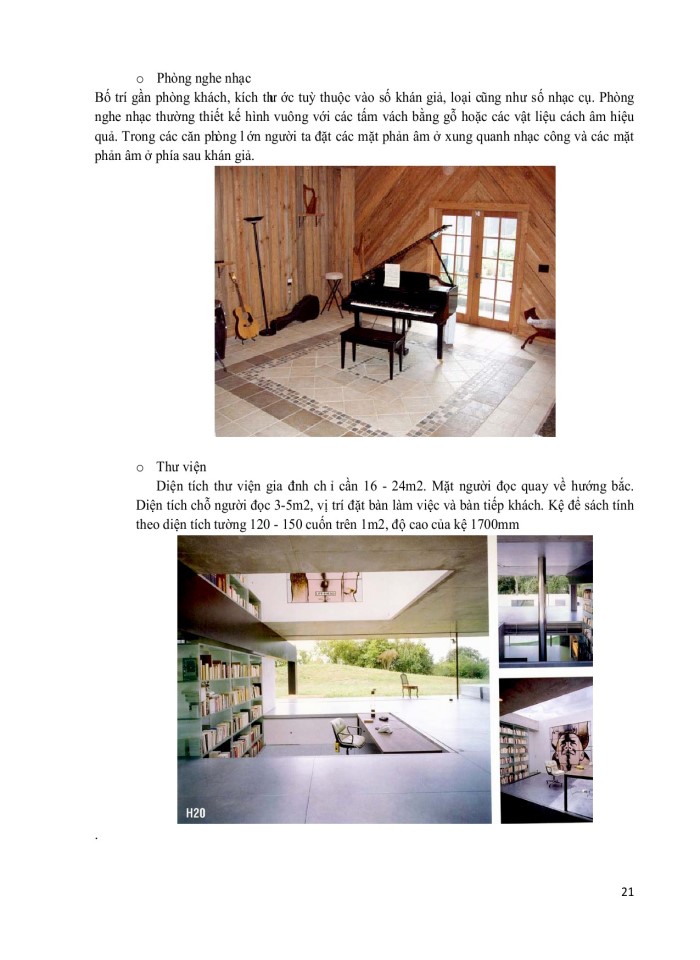 o Phòng nghe nhạc

Bố trí gần phòng khách, kích thư ớc tuỳ thuộc vào số khán giả, loại cũng như số nhạc cụ. Phòng nghe nhạc thường thiết kế hình vuông với các tấm vách bằng gỗ hoặc các vật liệu cách âm hiệu quả. Trong các căn phòng l ớn người ta đặt các mặt phản âm ở xung quanh nhạc công và các mặt phản âm ở phía sau khán giả.

o Thư viện

Diện tích thư viện gia đình ch i cần 16 - 24m2. Mặt người đọc quay về hướng bắc. Diện tích chỗ người đọc 3-5m2, vị trí đặt bàn làm việc và bàn tiếp khách. Kệ để sách tính theo diện tích tường 120 - 150 cuốn trên 1m2, độ cao của kệ 1700mm

H20

.

21